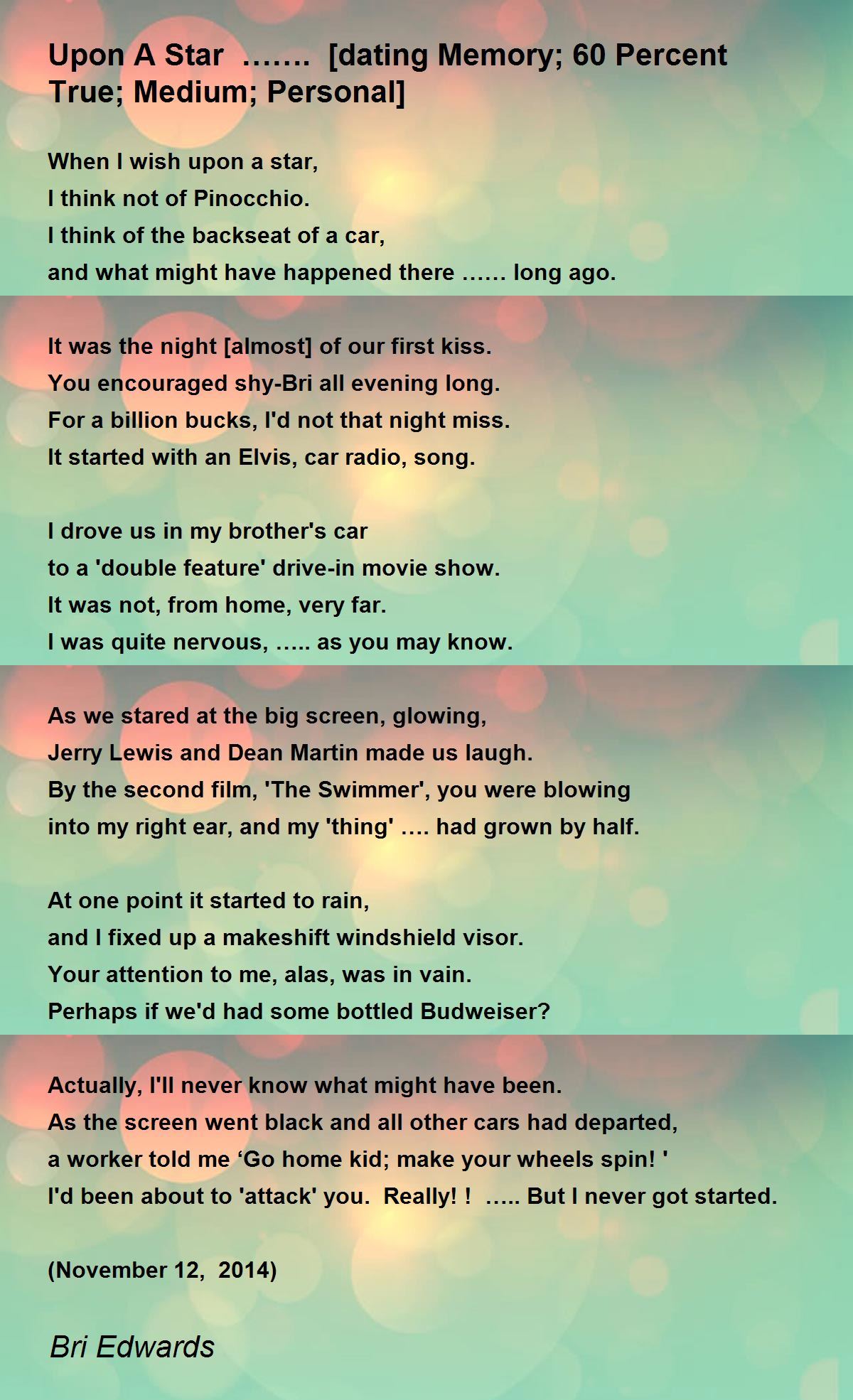 Upon A Star ……. [dating Memory; 60 Percent True; Medium; Personal]

When I wish upon a star,
I think not of Pinocchio.
I think of the backseat of a car,
and what might have happened there …… long ago.

It was the night [almost] of our first kiss.
You encouraged shy-Bri all evening long.
For a billion bucks, I'd not that night miss.
It started with an Elvis, car radio, song.

I drove us in my brother's car
to a 'double feature' drive-in movie show.
It was not, from home, very far.
I was quite nervous, ….. as you may know.

As we stared at the big screen, glowing,
Jerry Lewis and Dean Martin made us laugh.
By the second film, 'The Swimmer', you were blowing
into my right ear, and my 'thing' …. had grown by half.

At one point it started to rain,
and I fixed up a makeshift windshield visor.
Your attention to me, alas, was in vain.
Perhaps if we'd had some bottled Budweiser?

Actually, I'll never know what might have been.
As the screen went black and all other cars had departed,
a worker told me ‘Go home kid; make your wheels spin! '
I'd been about to 'attack' you. Really! ! ….. But I never got started.

(November 12, 2014)

Bri Edwards